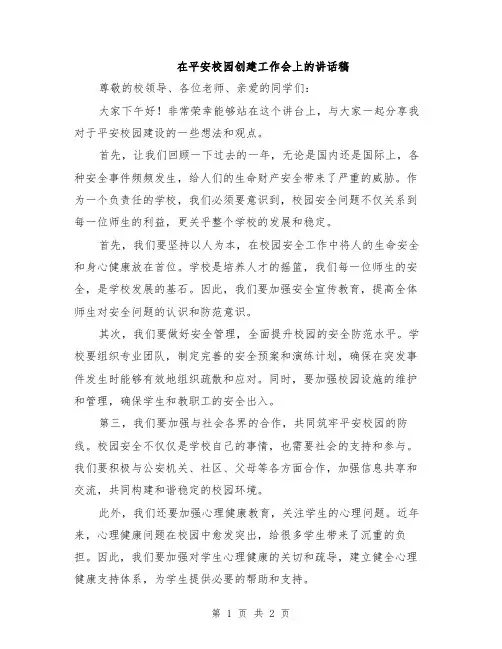 在平安校园创建工作会上的讲话稿

尊敬的校领导、各位老师、亲爱的同学们：

大家下午好！非常荣幸能够站在这个讲台上，与大家一起分享我对于平安校园建设的一些想法和观点。

首先，让我们回顾一下过去的一年，无论是国内还是国际上，各种安全事件频频发生，给人们的生命财产安全带来了严重的威胁。作为一个负责任的学校，我们必须要意识到，校园安全问题不仅关系到每一位师生的利益，更关乎整个学校的发展和稳定。

首先，我们要坚持以人为本，在校园安全工作中将人的生命安全和身心健康放在首位。学校是培养人才的摇篮，我们每一位师生的安全，是学校发展的基石。因此，我们要加强安全宣传教育，提高全体师生对安全问题的认识和防范意识。

其次，我们要做好安全管理，全面提升校园的安全防范水平。学校要组织专业团队，制定完善的安全预案和演练计划，确保在突发事件发生时能够有效地组织疏散和应对。同时，要加强校园设施的维护和管理，确保学生和教职工的安全出入。

第三，我们要加强与社会各界的合作，共同筑牢平安校园的防线。校园安全不仅仅是学校自己的事情，也需要社会的支持和参与。我们要积极与公安机关、社区、父母等各方面合作，加强信息共享和交流，共同构建和谐稳定的校园环境。

此外，我们还要加强心理健康教育，关注学生的心理问题。近年来，心理健康问题在校园中愈发突出，给很多学生带来了沉重的负担。因此，我们要加强对学生心理健康的关切和疏导，建立健全心理健康支持体系，为学生提供必要的帮助和支持。

第 1 页 共 2 页